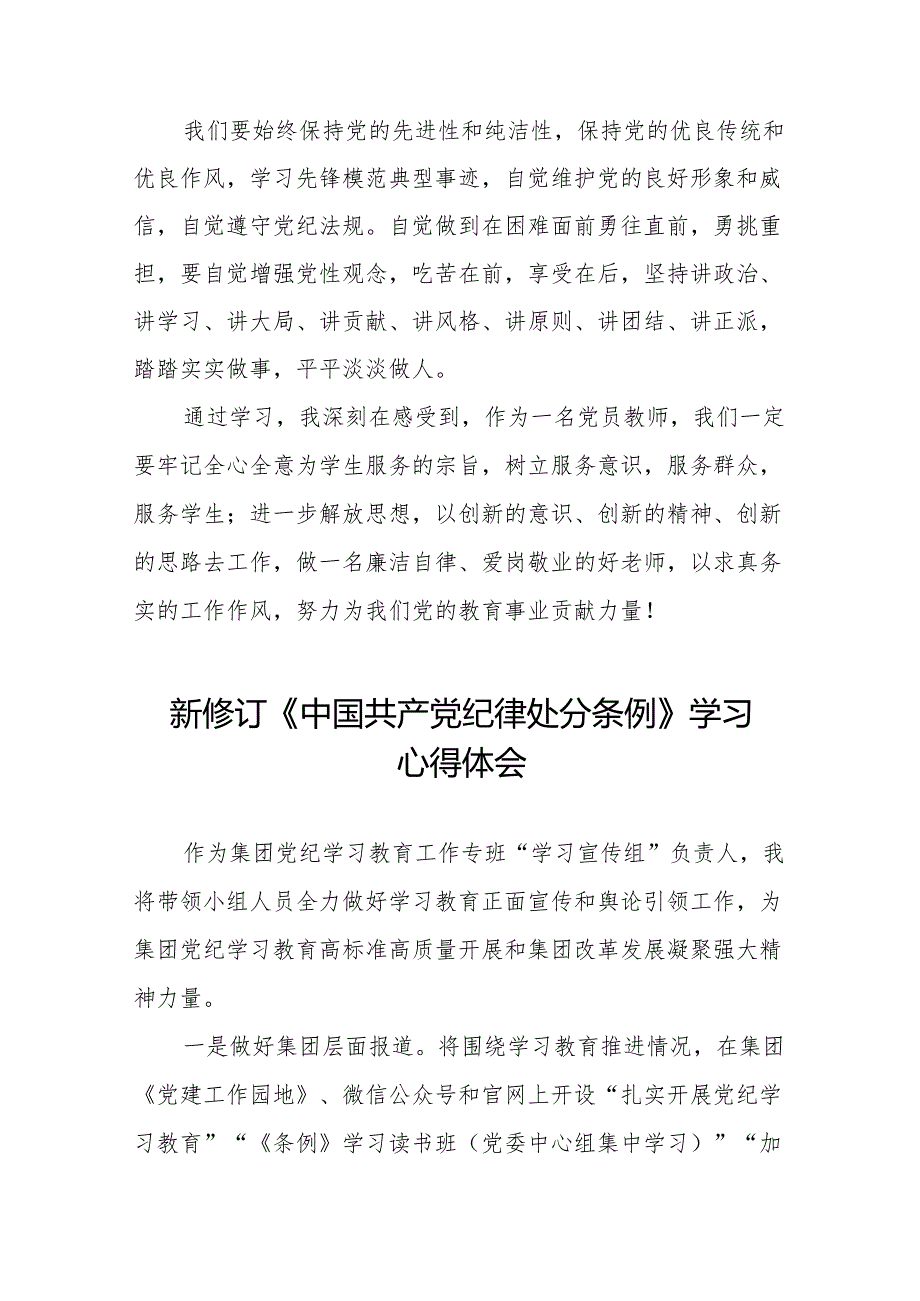 我们要始终保持党的先进性和纯洁性，保持党的优良传统和优良作风，学习先锋模范典型事迹，自觉维护党的良好形象和威信，自觉遵守党纪法规。自觉做到在困难面前勇往直前，勇挑重担，要自觉增强党性观念，吃苦在前，享受在后，坚持讲政治、讲学习、讲大局、讲贡献、讲风格、讲原则、讲团结、讲正派，踏踏实实做事，平平淡淡做人。

通过学习，我深刻在感受到，作为一名党员教师，我们一定要牢记全心全意为学生服务的宗旨，树立服务意识，服务群众，服务学生；进一步解放思想，以创新的意识、创新的精神、创新的思路去工作，做一名廉洁自律、爱岗敬业的好老师，以求真务实的工作作风，努力为我们党的教育事业贡献力量！

新修订《中国共产党纪律处分条例》学习心得体会

作为集团党纪学习教育工作专班“学习宣传组”负责人，我将带领小组人员全力做好学习教育正面宣传和舆论引领工作，为集团党纪学习教育高标准高质量开展和集团改革发展凝聚强大精神力量。

一是做好集团层面报道。将围绕学习教育推进情况，在集团《党建工作园地》、微信公众号和官网上开设“扎实开展党纪学习教育”“《条例》学习读书班（党委中心组集中学习）”“加